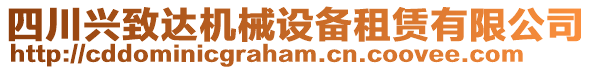 四川兴致达机械设备租赁有限公司
http://cddominicgraham.cn.coovee.com